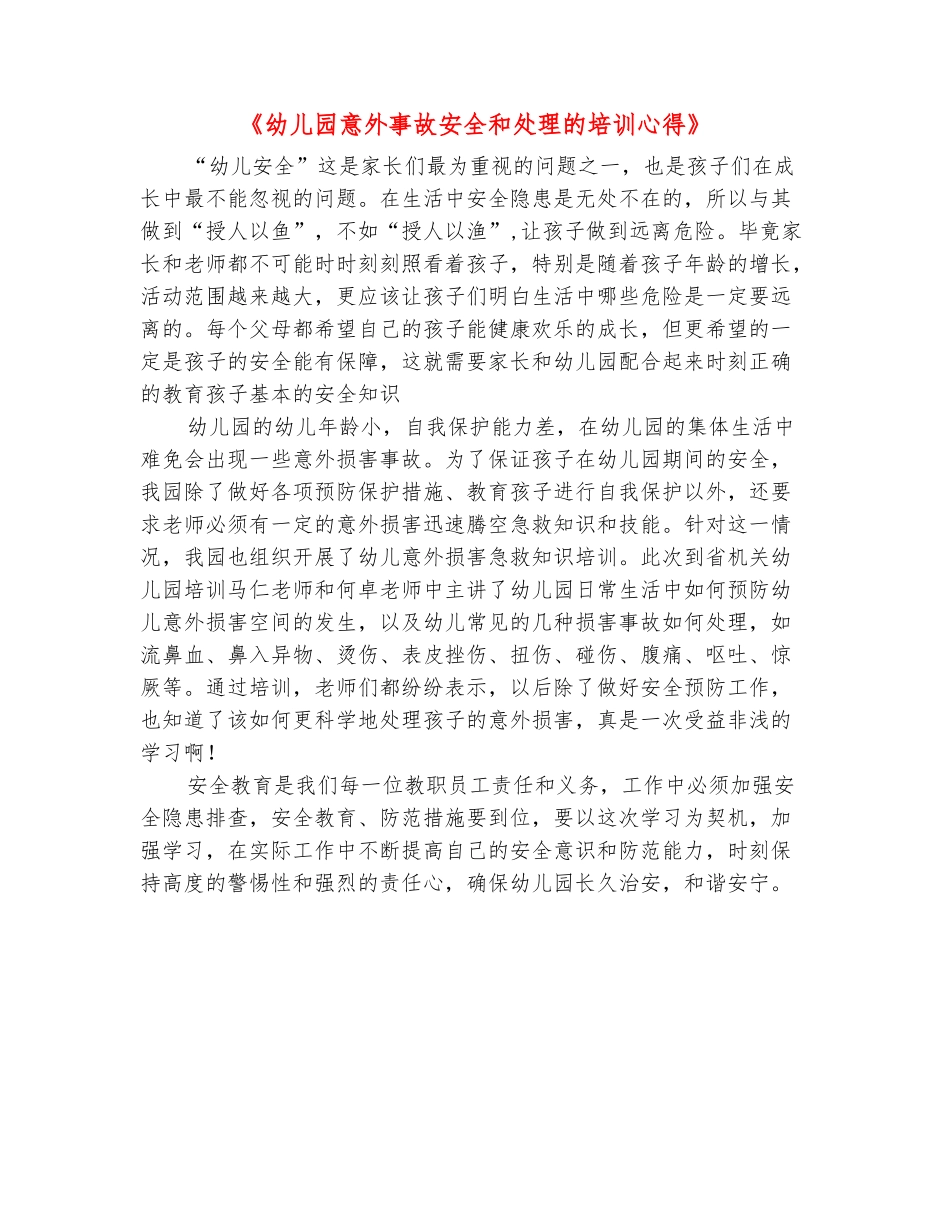 《幼儿园意外事故安全和处理的培训心得》

“幼儿安全”这是家长们最为重视的问题之一，也是孩子们在成长中最不能忽视的问题。在生活中安全隐患是无处不在的，所以与其做到“授人以鱼”，不如“授人以渔”,让孩子做到远离危险。毕竟家长和老师都不可能时时刻刻照看着孩子，特别是随着孩子年龄的增长，活动范围越来越大，更应该让孩子们明白生活中哪些危险是一定要远离的。每个父母都希望自己的孩子能健康欢乐的成长，但更希望的一定是孩子的安全能有保障，这就需要家长和幼儿园配合起来时刻正确的教育孩子基本的安全知识

幼儿园的幼儿年龄小，自我保护能力差，在幼儿园的集体生活中难免会出现一些意外损害事故。为了保证孩子在幼儿园期间的安全，我园除了做好各项预防保护措施、教育孩子进行自我保护以外，还要求老师必须有一定的意外损害迅速腾空急救知识和技能。针对这一情况，我园也组织开展了幼儿意外损害急救知识培训。此次到省机关幼儿园培训马仁老师和何卓老师中主讲了幼儿园日常生活中如何预防幼儿意外损害空间的发生，以及幼儿常见的几种损害事故如何处理，如流鼻血、鼻入异物、烫伤、表皮挫伤、扭伤、碰伤、腹痛、呕吐、惊厥等。通过培训，老师们都纷纷表示，以后除了做好安全预防工作，也知道了该如何更科学地处理孩子的意外损害，真是一次受益非浅的学习啊！

安全教育是我们每一位教职员工责任和义务，工作中必须加强安全隐患排查，安全教育、防范措施要到位，要以这次学习为契机，加强学习，在实际工作中不断提高自己的安全意识和防范能力，时刻保持高度的警惕性和强烈的责任心，确保幼儿园长久治安，和谐安宁。